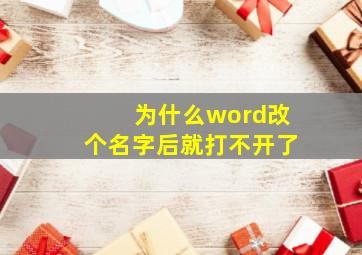 为什么word改个名字后就打不开了